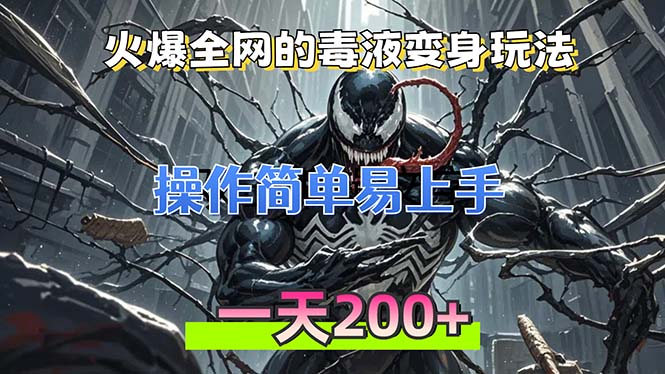 火爆全网的毒液变身玩法

操作简单易上手

一天200+